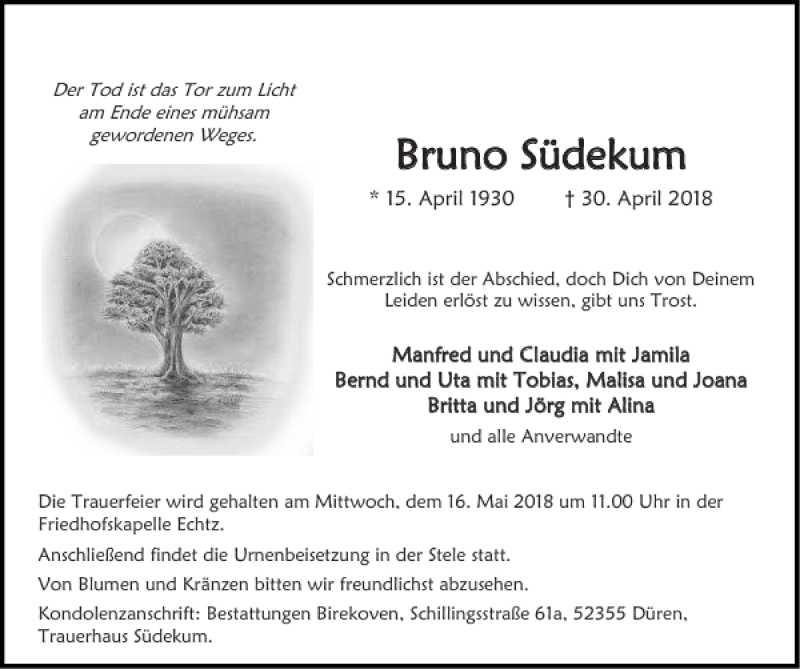 Der Tod ist das Tor zum Licht
am Ende eines mühsam
gewordenen Weges.

Bruno Südekum

* 15. April 1930 † 30. April 2018

Schmerzlich ist der Abschied, doch Dich von Deinem Leiden erlöst zu wissen, gibt uns Trost.

Manfred und Claudia mit Jamila
Bernd und Uta mit Tobias, Malisa und Joana
Britta und Jörg mit Alina

und alle Anverwandte

Die Trauerfeier wird gehalten am Mittwoch, dem 16. Mai 2018 um 11.00 Uhr in der Friedhofskapelle Echtz.

Anschließend findet die Urnenbeisetzung in der Stele statt.

Von Blumen und Kränzen bitten wir freundlichst abzusehen.

Kondolenzanschrift: Bestattungen Birekoven, Schillingsstraße 61a, 52355 Düren, Trauerhaus Südekum.